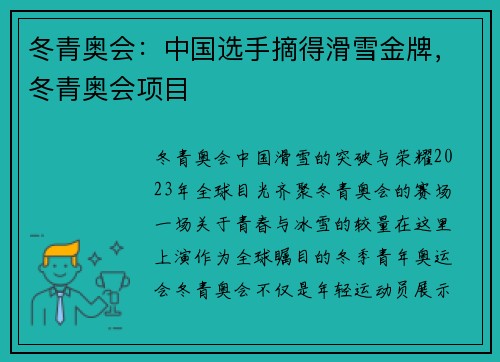 冬青奥会：中国选手摘得滑雪金牌，冬青奥会项目

冬青奥会中国滑雪的突破与荣耀2023年全球目光齐聚冬青奥会的赛场一场关于青春与冰雪的较量在这里上演作为全球瞩目的冬季青年奥运会冬青奥会不仅是年轻运动员展示